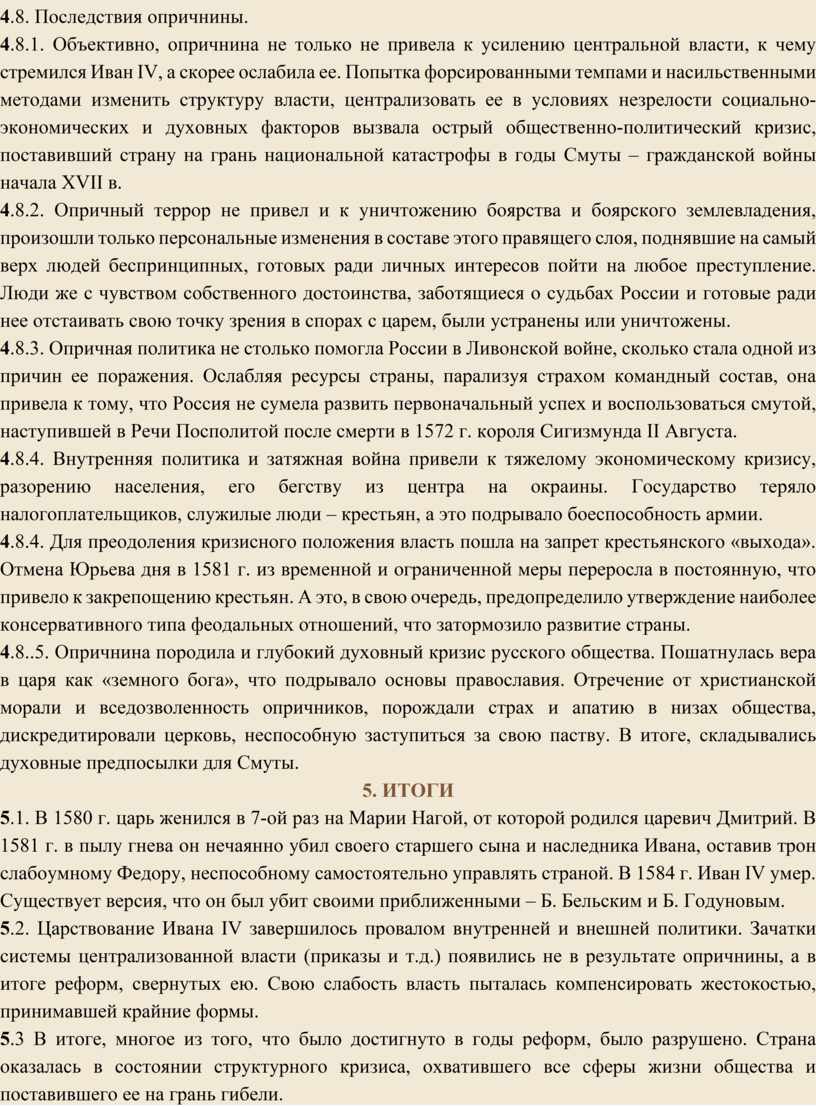 4.8. Последствия опричнины.

4.8.1. Объективно, опричнина не только не привела к усилению центральной власти, к чему стремился Иван IV, а скорее ослабила ее. Попытка форсированными темпами и насильственными методами изменить структуру власти, централизовать ее в условиях незрелости социально-экономических и духовных факторов вызвала острый общественно-политический кризис, поставивший страну на грань национальной катастрофы в годы Смуты – гражданской войны начала XVII в.

4.8.2. Опричный террор не привел и к уничтожению боярства и боярского землевладения, произошли только персональные изменения в составе этого правящего слоя, поднявшие на самый верх людей беспринципных, готовых ради личных интересов пойти на любое преступление. Люди же с чувством собственного достоинства, заботящиеся о судьбах России и готовые ради нее отстаивать свою точку зрения в спорах с царем, были устранены или уничтожены.

4.8.3. Опричная политика не столько помогла России в Ливонской войне, сколько стала одной из причин ее поражения. Ослабляя ресурсы страны, парализуя страхом командный состав, она привела к тому, что Россия не сумела развить первоначальный успех и воспользоваться смутой, наступившей в Речи Посполитой после смерти в 1572 г. короля Сигизмунда II Августа.

4.8.4. Внутренняя политика и затяжная война привели к тяжелому экономическому кризису, разорению населения, его бегству из центра на окраины. Государство теряло налогоплательщиков, служилые люди – крестьян, а это подрывало боеспособность армии.

4.8.4. Для преодоления кризисного положения власть пошла на запрет крестьянского «выхода». Отмена Юрьева дня в 1581 г. из временной и ограниченной меры переросла в постоянную, что привело к закрепощению крестьян. А это, в свою очередь, предопределило утверждение наиболее консервативного типа феодальных отношений, что затормозило развитие страны.

4.8..5. Опричнина породила и глубокий духовный кризис русского общества. Пошатнулась вера в царя как «земного бога», что подрывало основы православия. Отречение от христианской морали и вседозволенность опричников, порождали страх и апатию в низах общества, дискредитировали церковь, неспособную заступиться за свою паству. В итоге, складывались духовные предпосылки для Смуты.

5. ИТОГИ

5.1. В 1580 г. царь женился в 7-ой раз на Марии Нагой, от которой родился царевич Дмитрий. В 1581 г. в пылу гнева он нечаянно убил своего старшего сына и наследника Ивана, оставив трон слабоумному Федору, неспособному самостоятельно управлять страной. В 1584 г. Иван IV умер. Существует версия, что он был убит своими приближенными – Б. Бельским и Б. Годуновым.

5.2. Царствование Ивана IV завершилось провалом внутренней и внешней политики. Зачатки системы централизованной власти (приказы и т.д.) появились не в результате опричнины, а в итоге реформ, свернутых ею. Свою слабость власть пыталась компенсировать жестокостью, принимавшей крайние формы.

5.3 В итоге, многое из того, что было достигнуто в годы реформ, было разрушено. Страна оказалась в состоянии структурного кризиса, охватившего все сферы жизни общества и поставившего ее на грань гибели.